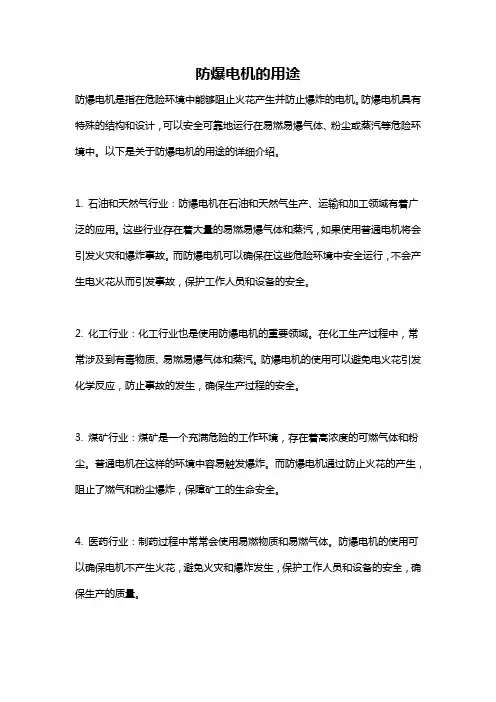 防爆电机的用途

防爆电机是指在危险环境中能够阻止火花产生并防止爆炸的电机。防爆电机具有特殊的结构和设计，可以安全可靠地运行在易燃易爆气体、粉尘或蒸汽等危险环境中。以下是关于防爆电机的用途的详细介绍。

1. 石油和天然气行业：防爆电机在石油和天然气生产、运输和加工领域有着广泛的应用。这些行业存在着大量的易燃易爆气体和蒸汽，如果使用普通电机将会引发火灾和爆炸事故。而防爆电机可以确保在这些危险环境中安全运行，不会产生电火花从而引发事故，保护工作人员和设备的安全。

2. 化工行业：化工行业也是使用防爆电机的重要领域。在化工生产过程中，常常涉及到有毒物质、易燃易爆气体和蒸汽。防爆电机的使用可以避免电火花引发化学反应，防止事故的发生，确保生产过程的安全。

3. 煤矿行业：煤矿是一个充满危险的工作环境，存在着高浓度的可燃气体和粉尘。普通电机在这样的环境中容易触发爆炸。而防爆电机通过防止火花的产生，阻止了燃气和粉尘爆炸，保障矿工的生命安全。

4. 医药行业：制药过程中常常会使用易燃物质和易燃气体。防爆电机的使用可以确保电机不产生火花，避免火灾和爆炸发生，保护工作人员和设备的安全，确保生产的质量。